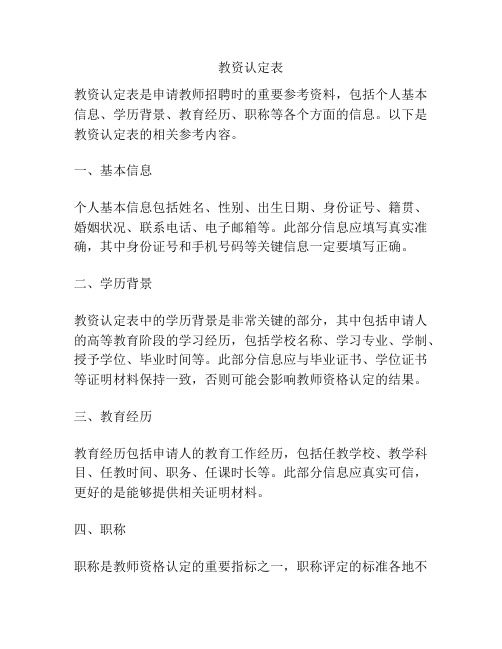 教资认定表

教资认定表是申请教师招聘时的重要参考资料，包括个人基本信息、学历背景、教育经历、职称等各个方面的信息。以下是教资认定表的相关参考内容。

一、基本信息

个人基本信息包括姓名、性别、出生日期、身份证号、籍贯、婚姻状况、联系电话、电子邮箱等。此部分信息应填写真实准确，其中身份证号和手机号码等关键信息一定要填写正确。

二、学历背景

教资认定表中的学历背景是非常关键的部分，其中包括申请人的高等教育阶段的学习经历，包括学校名称、学习专业、学制、授予学位、毕业时间等。此部分信息应与毕业证书、学位证书等证明材料保持一致，否则可能会影响教师资格认定的结果。

三、教育经历

教育经历包括申请人的教育工作经历，包括任教学校、教学科目、任教时间、职务、任课时长等。此部分信息应真实可信，更好的是能够提供相关证明材料。

四、职称

职称是教师资格认定的重要指标之一，职称评定的标准各地不